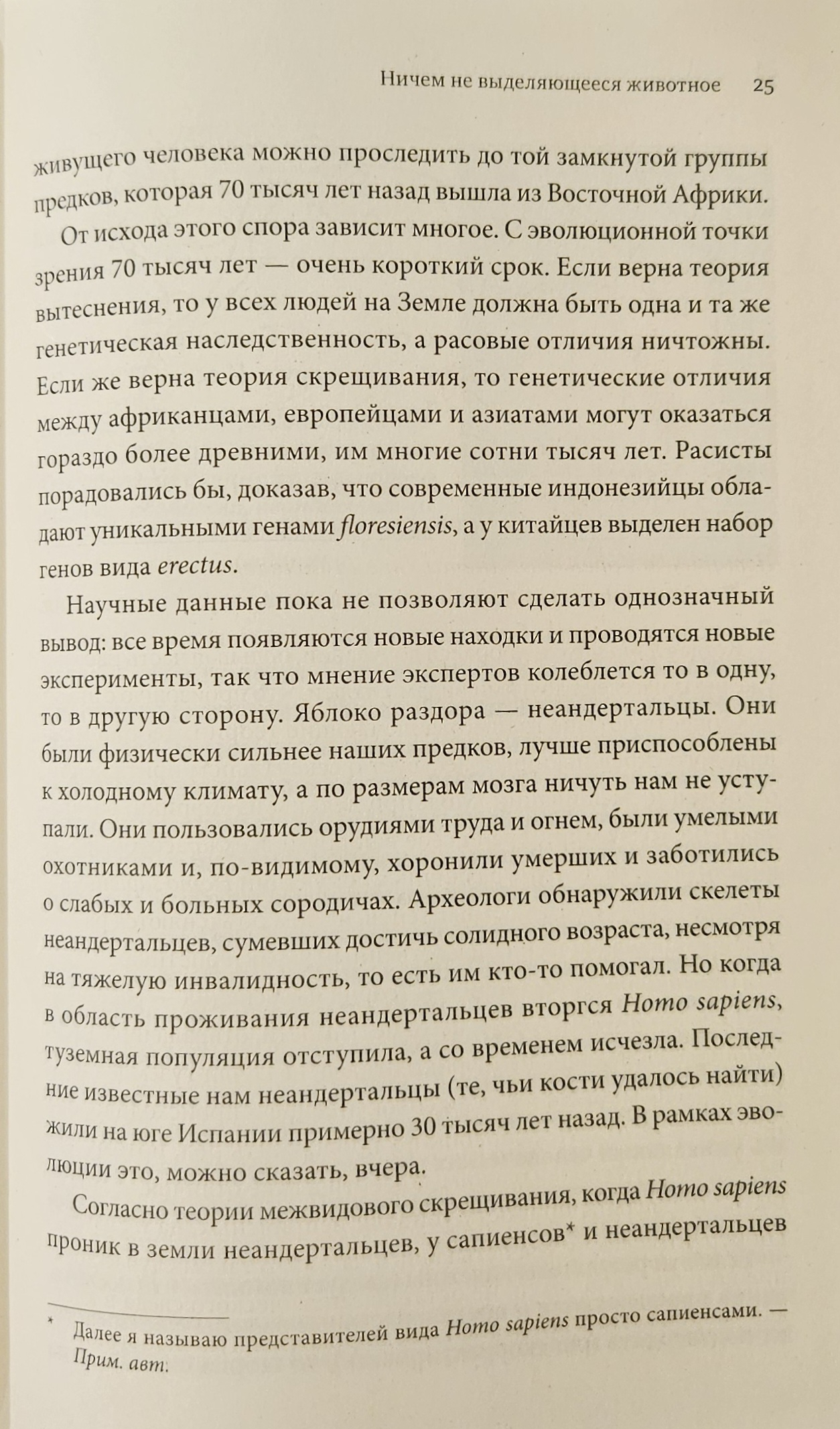 Ничем не выделяющееся животное 25

живущего человека можно проследить до той замкнутой группы предков, которая 70 тысяч лет назад вышла из Восточной Африки.

От исхода этого спора зависит многое. С эволюционной точки зрения 70 тысяч лет — очень короткий срок. Если верна теория вытеснения, то у всех людей на Земле должна быть одна и та же генетическая наследственность, а расовые отличия ничтожны. Если же верна теория скрещивания, то генетические отличия между африканцами, европейцами и азиатами могут оказаться гораздо более древними, им многие сотни тысяч лет. Расисты порадовались бы, доказав, что современные индонезийцы обладают уникальными генами floresiensis, а у китайцев выделен набор генов вида erectus.

Научные данные пока не позволяют сделать однозначный вывод: все время появляются новые находки и проводятся новые эксперименты, так что мнение экспертов колеблется то в одну, то в другую сторону. Яблоко раздора — неандертальцы. Они были физически сильнее наших предков, лучше приспособлены к холодному климату, а по размерам мозга ничуть нам не уступали. Они пользовались орудиями труда и огнем, были умелыми охотниками и, по-видимому, хоронили умерших и заботились о слабых и больных сородичах. Археологи обнаружили скелеты неандертальцев, сумевших достичь солидного возраста, несмотря на тяжелую инвалидность, то есть им кто-то помогал. Но когда в область проживания неандертальцев вторгся Homo sapiens, туземная популяция отступила, а со временем исчезла. Последние известные нам неандертальцы (те, чьи кости удалось найти) жили на юге Испании примерно 30 тысяч лет назад. В рамках эволюции это, можно сказать, вчера.

Согласно теории межвидового скрещивания, когда Homo sapiens проник в земли неандертальцев, у сапиенсов* и неандертальцев

* Далее я называю представителей вида Homo sapiens просто сапиенсами. — Прим. авт.